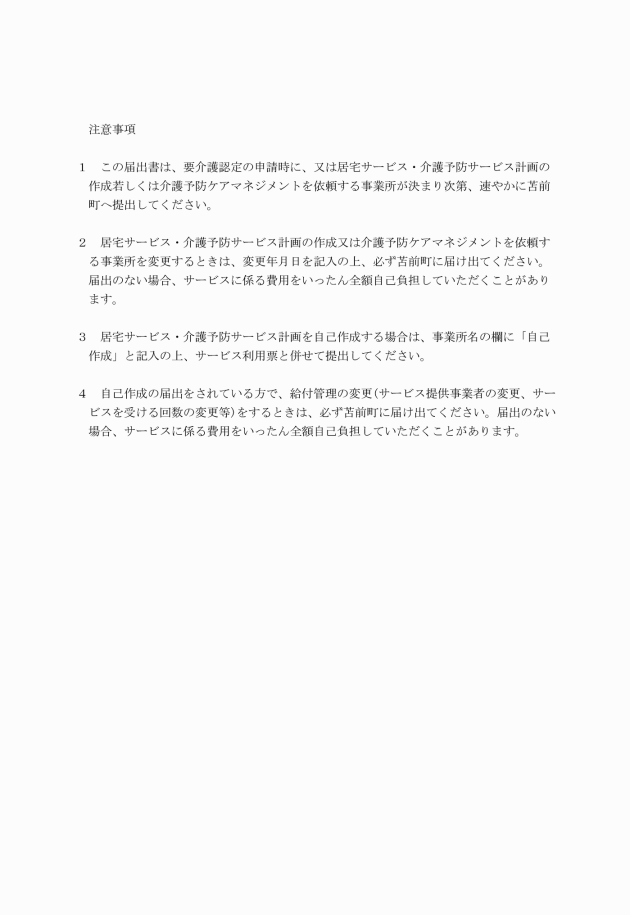 注意事項

1　この届出書は、要介護認定の申請時に、又は居宅サービス・介護予防サービス計画の作成若しくは介護予防ケアマネジメントを依頼する事業所が決まり次第、速やかに苫前町へ提出してください。

2　居宅サービス・介護予防サービス計画の作成又は介護予防ケアマネジメントを依頼する事業所を変更するときは、変更年月日を記入の上、必ず苫前町に届け出てください。届出のない場合、サービスに係る費用をいったん全額自己負担していただくことがあります。

3　居宅サービス・介護予防サービス計画を自己作成する場合は、事業所名の欄に「自己作成」と記入の上、サービス利用票と併せて提出してください。

4　自己作成の届出をされている方で、給付管理の変更(サービス提供事業者の変更、サービスを受ける回数の変更等)をするときは、必ず苫前町に届け出てください。届出のない場合、サービスに係る費用をいったん全額自己負担していただくことがあります。